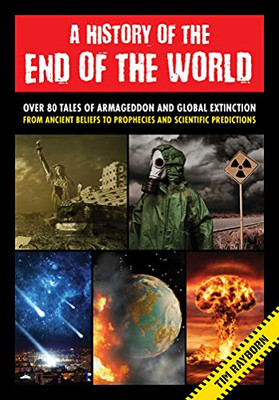 A HISTORY OF THE
END OF THE WORLD

OVER 80 TALES OF ARMAGEDDON AND GLOBAL EXTINCTION
FROM ANCIENT BELIEFS TO PROPHECIES AND SCIENTIFIC PREDICTIONS

TIM RAYBORN